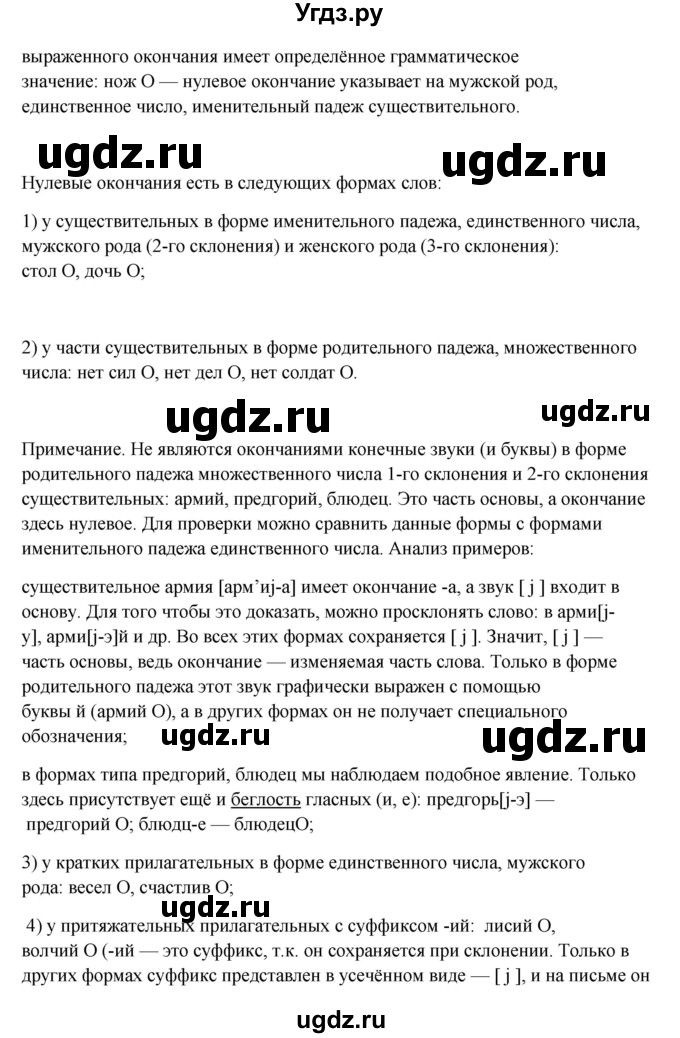 Угдз.ру

выраженного окончания имеет определённое грамматическое значение: нож О — нулевое окончание указывает на мужской род, единственное число, именительный падеж существительного.

ugdz.ru ugdz.ru

Нулевые окончания есть в следующих формах слов:

1) у существительных в форме именительного падежа, единственного числа, мужского рода (2-го склонения) и женского рода (3-го склонения): стол О, дочь О;

2) у части существительных в форме родительного падежа, множественного числа: нет сил О, нет дел О, нет солдат О.

ugdz.ru ugdz.ru

Примечание. Не являются окончаниями конечные звуки (и буквы) в форме родительного падежа множественного числа 1-го склонения и 2-го склонения существительных: армий, предгорий, блюдец. Это часть основы, а окончание здесь нулевое. Для проверки можно сравнить данные формы с формами именительного падежа единственного числа. Анализ примеров:

существительное армия [арм'иj-а] имеет окончание -а, а звук [ j ] входит в основу. Для того чтобы это доказать, можно просклонять слово: в арми[j-у], арми[j-э]й и др. Во всех этих формах сохраняется [ j ]. Значит, [ j ] — часть основы, ведь окончание — изменяемая часть слова. Только в форме родительного падежа этот звук графически выражен с помощью буквы й (армий О), а в других формах он не получает специального обозначения;

ugdz.ru ugdz.ru

в формах типа предгорий, блюдец мы наблюдаем подобное явление. Только здесь присутствует ещё и беглость гласных (и, е): предгорь[j-э] — предгорий О; блюдц-е — блюдецО;

3) у кратких прилагательных в форме единственного числа, мужского рода: весел О, счастлив О;

ugdz.ru

4) у притяжательных прилагательных с суффиксом -ий: лисий О, волчий О (-ий — это суффикс, т.к. он сохраняется при склонении. Только в других формах суффикс представлен в усечённом виде — [ j ], и на письме он

ugdz.ru